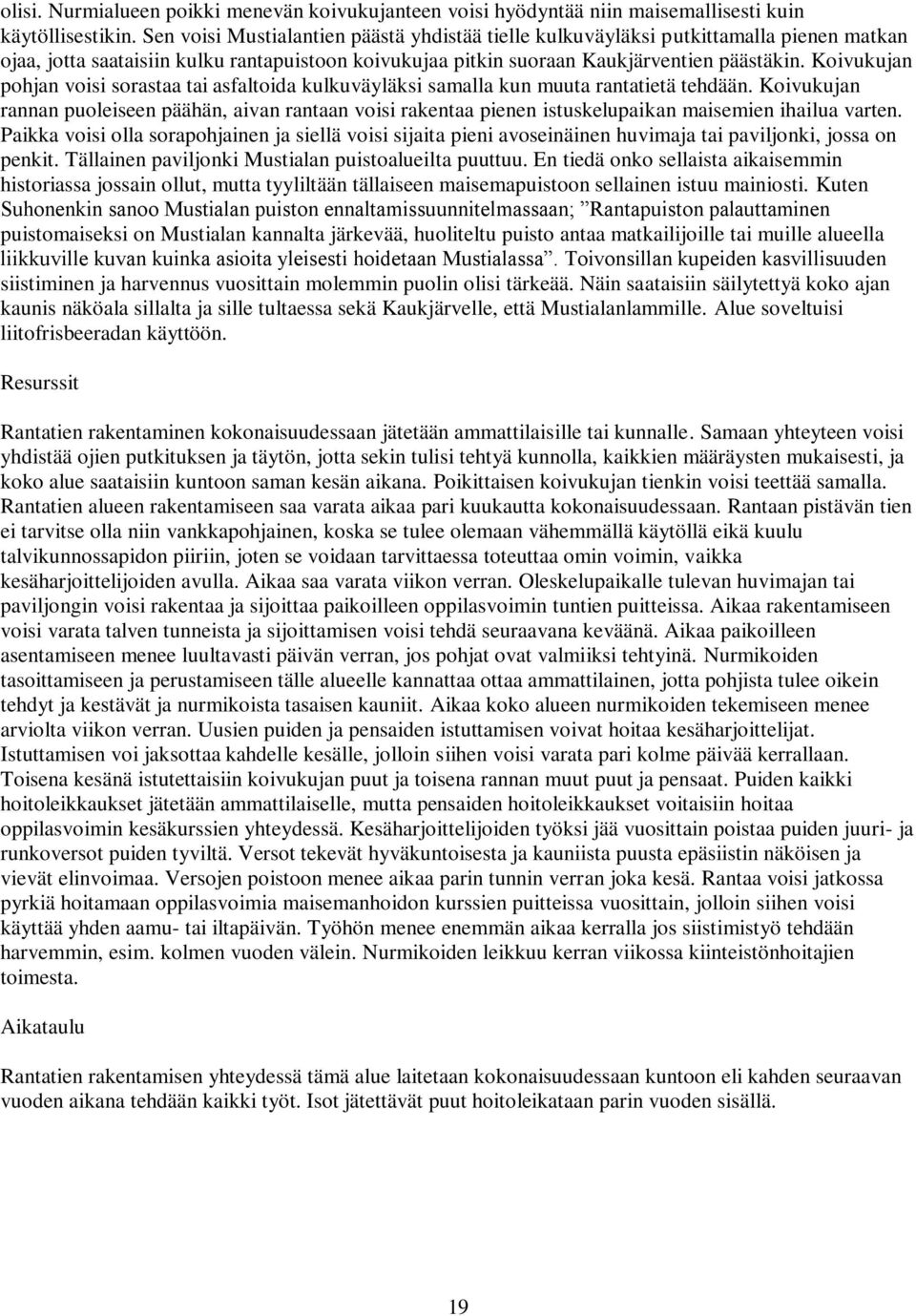 olisi. Nurmialueen poikki menevän koivukujanteen voisi hyödyntää niin maisemallisesti kuin käytöllisestikin. Sen voisi Mustialantien päästä yhdistää tielle kulkuväyläksi putkittamalla pienen matkan ojaa, jotta saataisiin kulku rantapuistoon koivukujaa pitkin suoraan Kaukjärventien päästäkin. Koivukujan pohjan voisi sorastaa tai asfaltoida kulkuväyläksi samalla kun muuta rantatietä tehdään. Koivukujan rannan puoleiseen päähän, aivan rantaan voisi rakentaa pienen istuskelupaikan maisemien ihailua varten. Paikka voisi olla sorapohjainen ja siellä voisi sijaita pieni avoseinäinen huvimaja tai paviljonki, jossa on penkit. Tällainen paviljonki Mustialan puistoalueilta puuttuu. En tiedä onko sellaista aikaisemmin historiassa jossain ollut, mutta tyyliltään tällaiseen maisemapuistoon sellainen istuu mainiosti. Kuten Suhonenkin sanoo Mustialan puiston ennaltamissuunnitelmassaan; ”Rantapuiston palauttaminen puistomaiseksi on Mustialan kannalta järkevää, huoliteltu puisto antaa matkailijoille tai muille alueella liikkuville kuvan kuinka asioita yleisesti hoidetaan Mustialassa”. Toivonsillan kupeiden kasvillisuuden siistiminen ja harvennus vuosittain molemmin puolin olisi tärkeää. Näin saataisiin säilytettyä koko ajan kaunis näköala sillalta ja sille tultaessa sekä Kaukjärvelle, että Mustialanlammille. Alue soveltuisi liitofrisbeeradan käyttöön.

Resurssit

Rantatien rakentaminen kokonaisuudessaan jätetään ammattilaisille tai kunnalle. Samaan yhteyteen voisi yhdistää ojien putkituksen ja täytön, jotta sekin tulisi tehtyä kunnolla, kaikkien määräysten mukaisesti, ja koko alue saataisiin kuntoon saman kesän aikana. Poikittaisen koivukujan tienkin voisi teettää samalla. Rantatien alueen rakentamiseen saa varata aikaa pari kuukautta kokonaisuudessaan. Rantaan pistävän tien ei tarvitse olla niin vankkapohjainen, koska se tulee olemaan vähemmällä käytöllä eikä kuulu talvikunnossapidon piiriin, joten se voidaan tarvittaessa toteuttaa omin voimin, vaikka kesäharjoittelijoiden avulla. Aikaa saa varata viikon verran. Oleskelupaikalle tulevan huvimajan tai paviljongin voisi rakentaa ja sijoittaa paikoilleen oppilasvoimin tuntien puitteissa. Aikaa rakentamiseen voisi varata talven tunneista ja sijoittamisen voisi tehdä seuraavana keväänä. Aikaa paikoilleen asentamiseen menee luultavasti päivän verran, jos pohjat ovat valmiiksi tehtyinä. Nurmikoiden tasoittamiseen ja perustamiseen tälle alueelle kannattaa ottaa ammattilainen, jotta pohjista tulee oikein tehdyt ja kestävät ja nurmikoista tasaisen kauniit. Aikaa koko alueen nurmikoiden tekemiseen menee arviolta viikon verran. Uusien puiden ja pensaiden istuttamisen voivat hoitaa kesäharjoittelijat. Istuttamisen voi jaksottaa kahdelle kesälle, jolloin siihen voisi varata pari kolme päivää kerrallaan. Toisena kesänä istutettaisiin koivukujan puut ja toisena rannan muut puut ja pensaat. Puiden kaikki hoitoleikkaukset jätetään ammattilaiselle, mutta pensaiden hoitoleikkaukset voitaisiin hoitaa oppilasvoimin kesäkurssien yhteydessä. Kesäharjoittelijoiden työksi jää vuosittain poistaa puiden juuri- ja runkoversot puiden tyviltä. Versot tekevät hyväkuntoisesta ja kauniista puusta epäsiistin näköisen ja vievät elinvoimaa. Versojen poistoon menee aikaa parin tunnin verran joka kesä. Rantaa voisi jatkossa pyrkiä hoitamaan oppilasvoimia maisemanhoidon kurssien puitteissa vuosittain, jolloin siihen voisi käyttää yhden aamu- tai iltapäivän. Työhön menee enemmän aikaa kerralla jos siistimistyö tehdään harvemmin, esim. kolmen vuoden välein. Nurmikoiden leikkuu kerran viikossa kiinteistönhoitajien toimesta.

Aikataulu

Rantatien rakentamisen yhteydessä tämä alue laitetaan kokonaisuudessaan kuntoon eli kahden seuraavan vuoden aikana tehdään kaikki työt. Isot jätettävät puut hoitoleikataan parin vuoden sisällä.

19